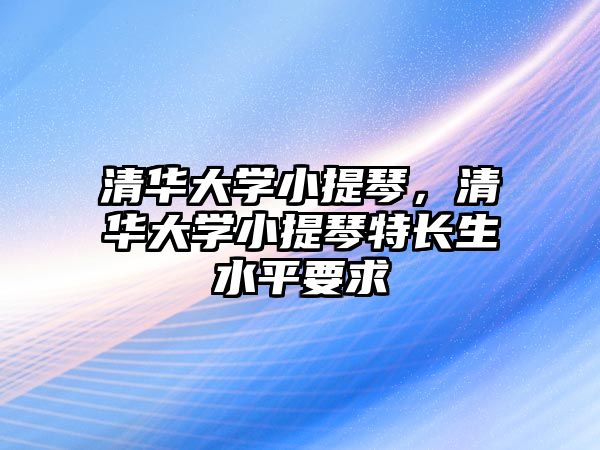 清华大学小提琴，清华大学小提琴特长生水平要求